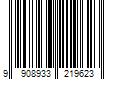 9 908933 219623